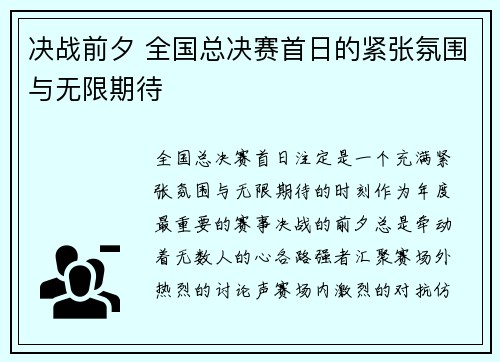 决战前夕 全国总决赛首日的紧张氛围与无限期待

全国总决赛首日注定是一个充满紧张氛围与无限期待的时刻作为年度最重要的赛事决战的前夕总是牵动着无数人的心各路强者汇聚赛场外热烈的讨论声赛场内激烈的对抗仿